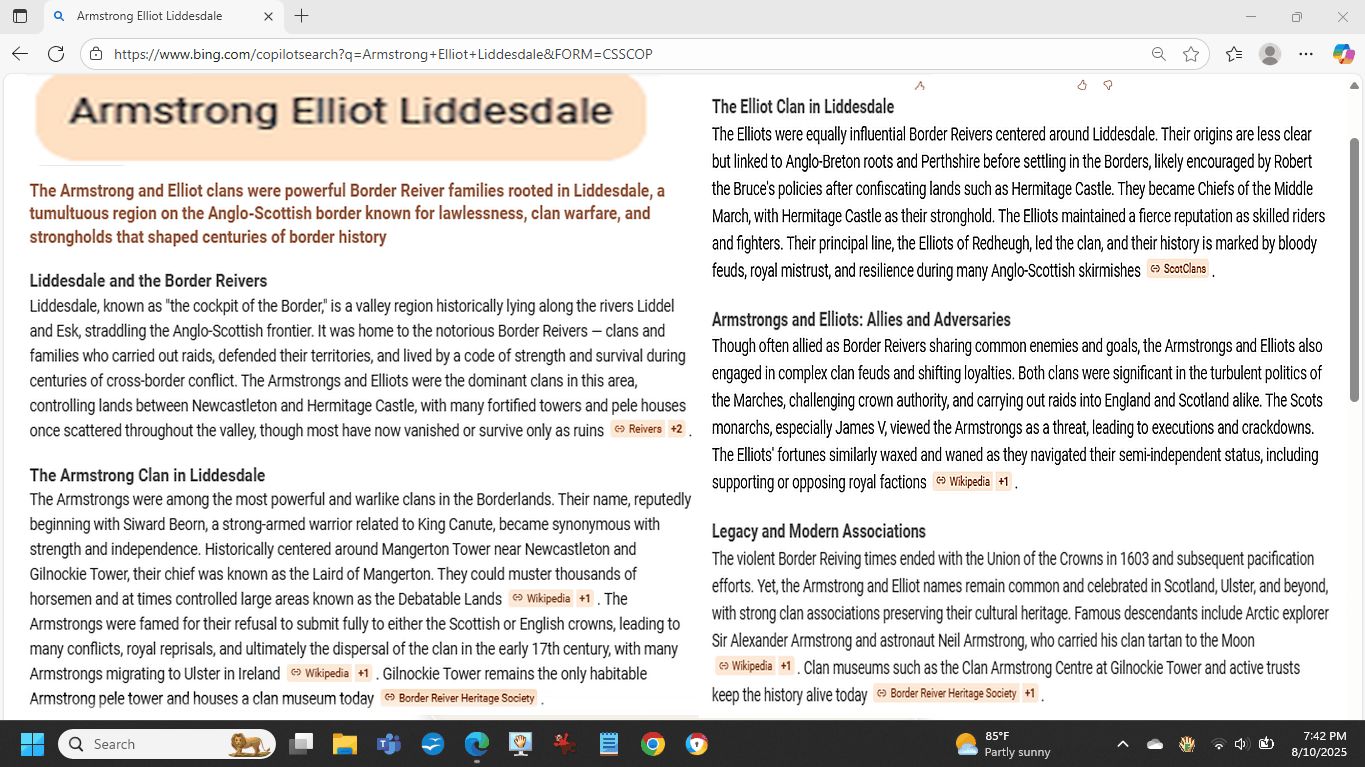 Armstrong Elliot Liddesdale

https://www.bing.com/copilotsearch?q=Armstrong+Elliot+Liddesdale&FORM=CSSCOP

Armstrong Elliot Liddesdale

The Armstrong and Elliot clans were powerful Border Reiver families rooted in Liddesdale, a tumultuous region on the Anglo-Scottish border known for lawlessness, clan warfare, and strongholds that shaped centuries of border history

Liddesdale and the Border Reivers
Liddesdale, known as "the cockpit of the Border," is a valley region historically lying along the rivers Liddel and Esk, straddling the Anglo-Scottish frontier. It was home to the notorious Border Reivers — clans and families who carried out raids, defended their territories, and lived by a code of strength and survival during centuries of cross-border conflict. The Armstrongs and Elliots were the dominant clans in this area, controlling lands between Newcastleton and Hermitage Castle, with many fortified towers and pele houses once scattered throughout the valley, though most have now vanished or survive only as ruins Reivers +2 .

The Armstrong Clan in Liddesdale
The Armstrongs were among the most powerful and warlike clans in the Borderlands. Their name, reputedly beginning with Siward Beorn, a strong-armed warrior related to King Canute, became synonymous with strength and independence. Historically centered around Mangerton Tower near Newcastleton and Gilnockie Tower, their chief was known as the Laird of Mangerton. They could muster thousands of horsemen and at times controlled large areas known as the Debatable Lands Wikipedia +1 . The Armstrongs were famed for their refusal to submit fully to either the Scottish or English crowns, leading to many conflicts, royal reprisals, and ultimately the dispersal of the clan in the early 17th century, with many Armstrongs migrating to Ulster in Ireland Wikipedia +1 . Gilnockie Tower remains the only habitable Armstrong pele tower and houses a clan museum today Border Reiver Heritage Society .

The Elliot Clan in Liddesdale
The Elliots were equally influential Border Reivers centered around Liddesdale. Their origins are less clear but linked to Anglo-Breton roots and Perthshire before settling in the Borders, likely encouraged by Robert the Bruce's policies after confiscating lands such as Hermitage Castle. They became Chiefs of the Middle March, with Hermitage Castle as their stronghold. The Elliots maintained a fierce reputation as skilled riders and fighters. Their principal line, the Elliots of Redheugh, led the clan, and their history is marked by bloody feuds, royal mistrust, and resilience during many Anglo-Scottish skirmishes ScotClans .

Armstrongs and Elliots: Allies and Adversaries
Though often allied as Border Reivers sharing common enemies and goals, the Armstrongs and Elliots also engaged in complex clan feuds and shifting loyalties. Both clans were significant in the turbulent politics of the Marches, challenging crown authority, and carrying out raids into England and Scotland alike. The Scots monarchs, especially James V, viewed the Armstrongs as a threat, leading to executions and crackdowns. The Elliots' fortunes similarly waxed and waned as they navigated their semi-independent status, including supporting or opposing royal factions Wikipedia +1 .

Legacy and Modern Associations
The violent Border Reiving times ended with the Union of the Crowns in 1603 and subsequent pacification efforts. Yet, the Armstrong and Elliot names remain common and celebrated in Scotland, Ulster, and beyond, with strong clan associations preserving their cultural heritage. Famous descendants include Arctic explorer Sir Alexander Armstrong and astronaut Neil Armstrong, who carried his clan tartan to the Moon Wikipedia +1 . Clan museums such as the Clan Armstrong Centre at Gilnockie Tower and active trusts keep the history alive today Border Reiver Heritage Society +1 .

Search
85°F
Partly sunny
7:42 PM
8/10/2025